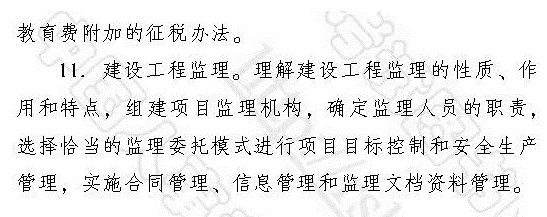 教育费附加的征税办法。

11. 建设工程监理。理解建设工程监理的性质、作用和特点，组建项目监理机构，确定监理人员的职责，选择恰当的监理委托模式进行项目目标控制和安全生产管理，实施合同管理、信息管理和监理文档资料管理。